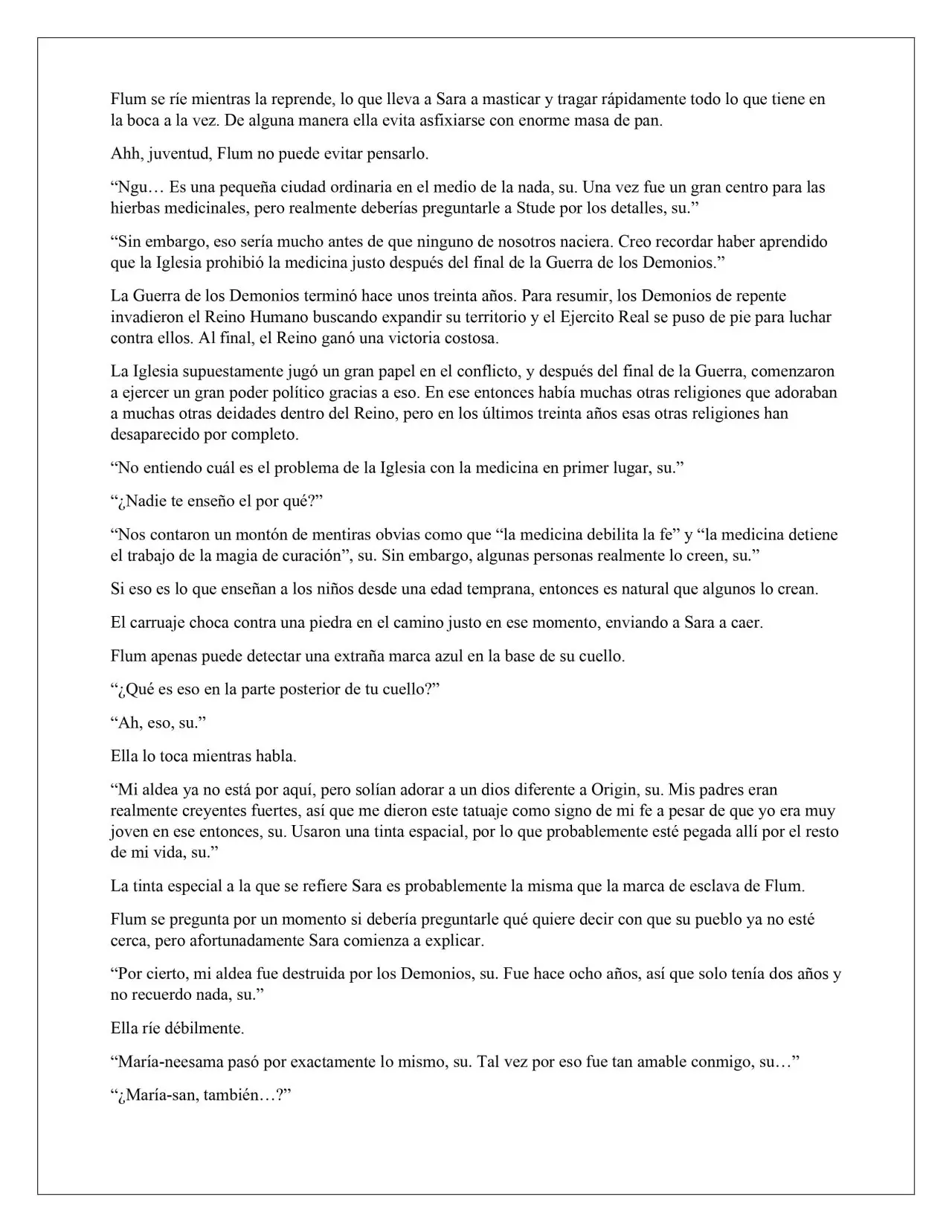 Flum se ríe mientras la reprende, lo que lleva a Sara a masticar y tragar rápidamente todo lo que tiene en la boca a la vez. De alguna manera ella evita asfixiarse con enorme masa de pan.

Ahh, juventud, Flum no puede evitar pensarlo.

"Ngu… Es una pequeña ciudad ordinaria en el medio de la nada, su. Una vez fue un gran centro para las hierbas medicinales, pero realmente deberías preguntarle a Stude por los detalles, su."

"Sin embargo, eso sería mucho antes de que ninguno de nosotros naciera. Creo recordar haber aprendido que la Iglesia prohibió la medicina justo después del final de la Guerra de los Demonios."

La Guerra de los Demonios terminó hace unos treinta años. Para resumir, los Demonios de repente invadieron el Reino Humano buscando expandir su territorio y el Ejercito Real se puso de pie para luchar contra ellos. Al final, el Reino ganó una victoria costosa.

La Iglesia supuestamente jugó un gran papel en el conflicto, y después del final de la Guerra, comenzaron a ejercer un gran poder político gracias a eso. En ese entonces había muchas otras religiones que adoraban a muchas otras deidades dentro del Reino, pero en los últimos treinta años esas otras religiones han desaparecido por completo.

"No entiendo cuál es el problema de la Iglesia con la medicina en primer lugar, su."

"¿Nadie te enseño el por qué?"

"Nos contaron un montón de mentiras obvias como que "la medicina debilita la fe" y "la medicina detiene el trabajo de la magia de curación", su. Sin embargo, algunas personas realmente lo creen, su."

Si eso es lo que enseñan a los niños desde una edad temprana, entonces es natural que algunos lo crean.

El carruaje choca contra una piedra en el camino justo en ese momento, enviando a Sara a caer.

Flum apenas puede detectar una extraña marca azul en la base de su cuello.

"¿Qué es eso en la parte posterior de tu cuello?"

"Ah, eso, su."

Ella lo toca mientras habla.

"Mi aldea ya no está por aquí, pero solían adorar a un dios diferente a Origin, su. Mis padres eran realmente creyentes fuertes, así que me dieron este tatuaje como signo de mi fe a pesar de que yo era muy joven en ese entonces, su. Usaron una tinta espacial, por lo que probablemente esté pegada allí por el resto de mi vida, su."

La tinta especial a la que se refiere Sara es probablemente la misma que la marca de esclava de Flum.

Flum se pregunta por un momento si debería preguntarle qué quiere decir con que su pueblo ya no esté cerca, pero afortunadamente Sara comienza a explicar.

"Por cierto, mi aldea fue destruida por los Demonios, su. Fue hace ocho años, así que solo tenía dos años y no recuerdo nada, su."

Ella ríe débilmente.

"María-neesama pasó por exactamente lo mismo, su. Tal vez por eso fue tan amable conmigo, su…"

"¿María-san, también…?"